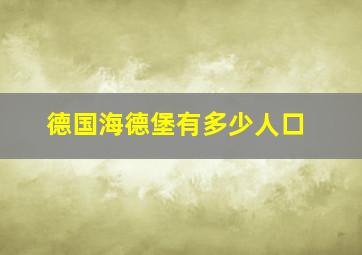 德国海德堡有多少人口